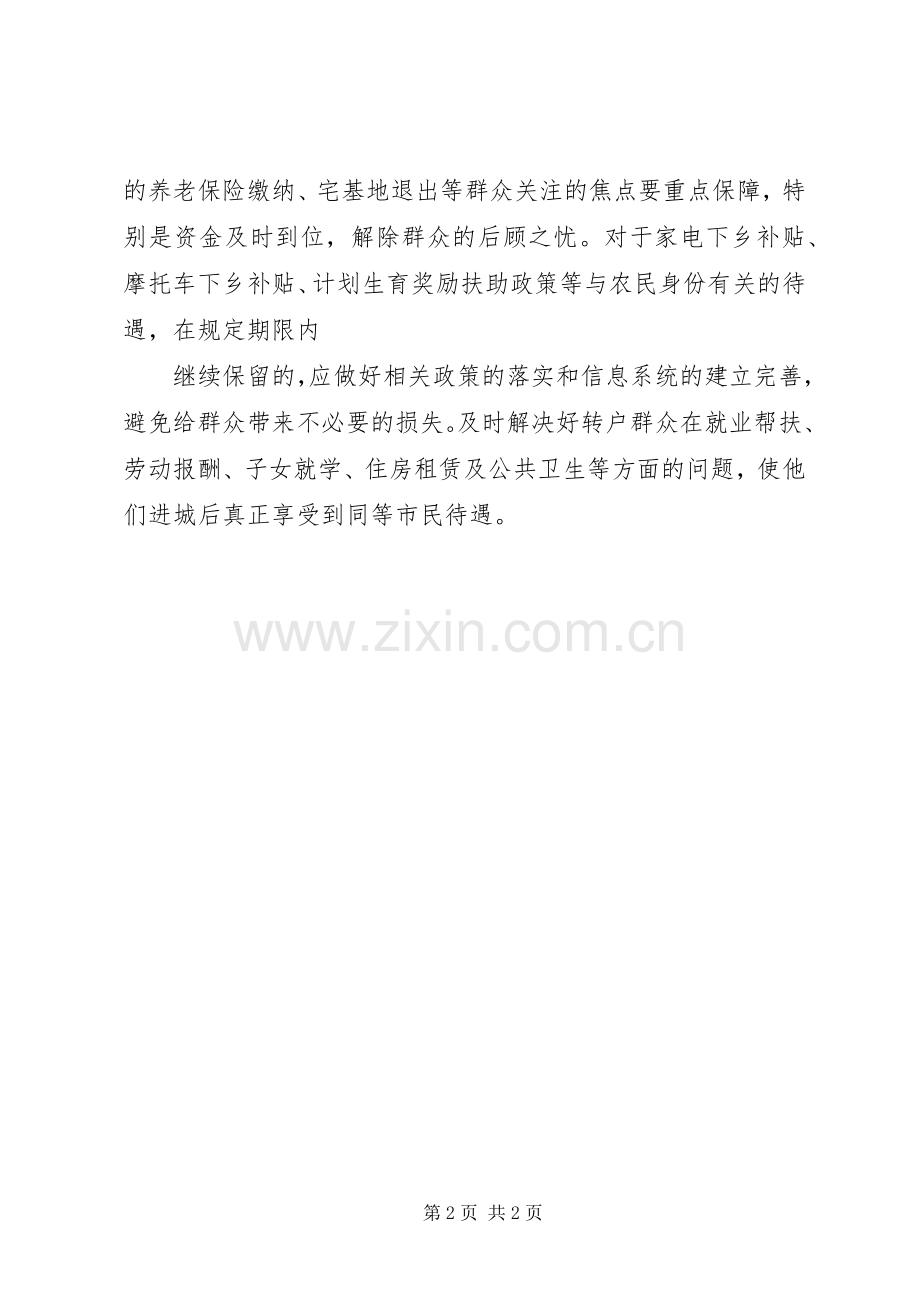 的养老保险缴纳、宅基地退出等群众关注的焦点要重点保障，特别是资金及时到位，解除群众的后顾之忧。对于家电下乡补贴、摩托车下乡补贴、计划生育奖励扶助政策等与农民身份有关的待遇，在规定期限内

继续保留的,应做好相关政策的落实和信息系统的建立完善，避免给群众带来不必要的损失。及时解决好转户群众在就业帮扶、劳动报酬、子女就学、住房租赁及公共卫生等方面的问题，使他们进城后真正享受到同等市民待遇。

第2页 共2页

www.zixin.com.cn